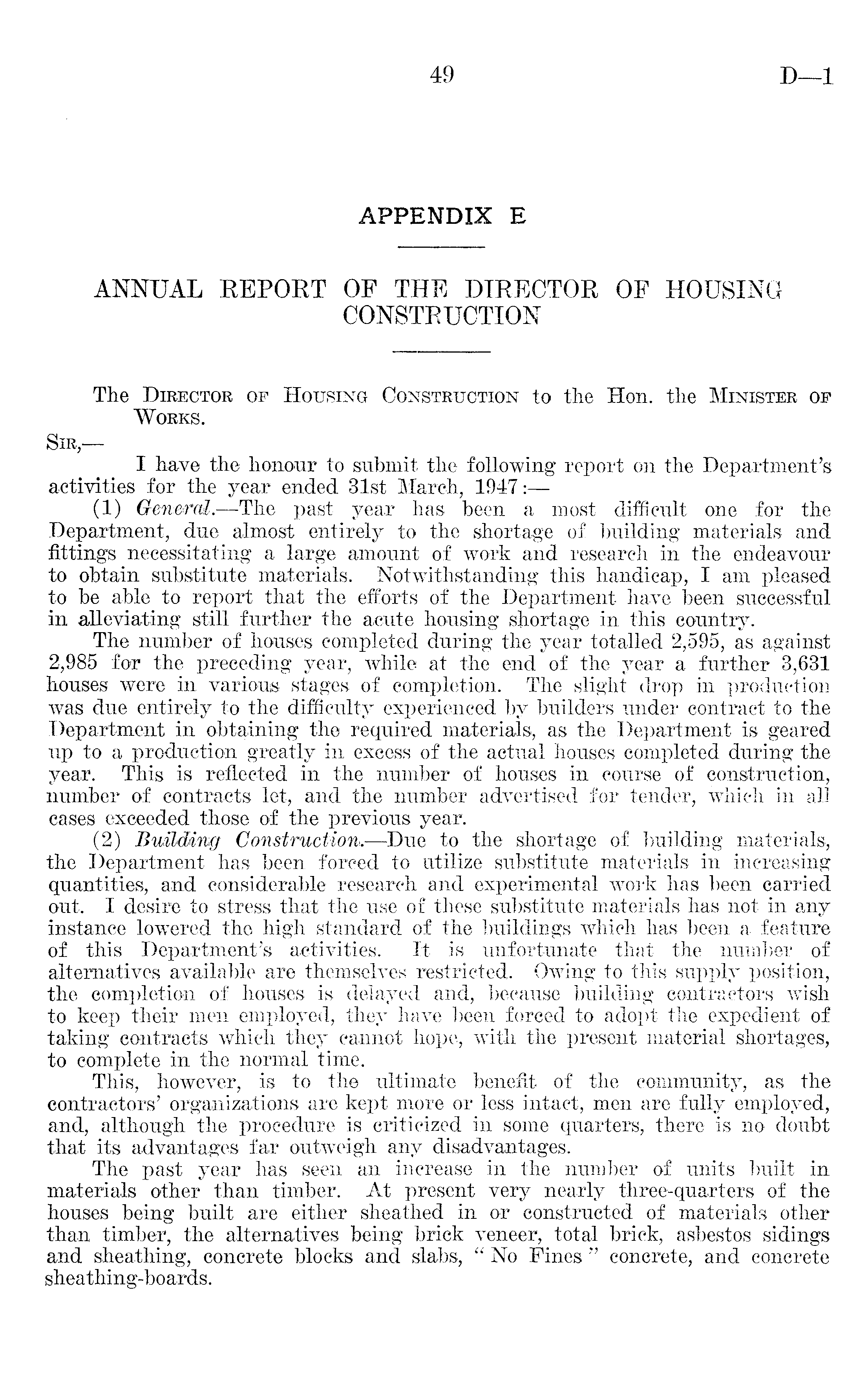 49 D—1

APPENDIX E

ANNUAL REPORT OF THE DIRECTOR OF HOUSING CONSTRUCTION

The Director of Housing Construction to the Hon. the Minister of Works.

Sir,—

I have the honour to submit the following report on the Department's activities for the year ended 31st March, 1947:—

(1) General.—The past year has been a most difficult one for the Department, due almost entirely to the shortage of building materials and fittings necessitating a large amount of work and research in the endeavour to obtain substitute materials. Notwithstanding this handicap, I am pleased to be able to report that the efforts of the Department have been successful in alleviating still further the acute housing shortage in this country.

The number of houses completed during the year totalled 2,595, as against 2,985 for the preceding year, while at the end of the year a further 3,631 houses were in various stages of completion. The slight drop in production was due entirely to the difficulty experienced by builders under contract to the Department in obtaining the required materials, as the Department is geared up to a production greatly in excess of the actual houses completed during the year. This is reflected in the number of houses in course of construction, number of contracts let, and the number advertised for tender, which in all cases exceeded those of the previous year.

(2) Building Construction.—Due to the shortage of building materials, the Department has been forced to utilize substitute materials in increasing quantities, and considerable research and experimental work has been carried out. I desire to stress that the use of these substitute materials has not in any instance lowered the high standard of the buildings which has been a feature of this Department's activities. It is unfortunate that the number of alternatives available are themselves restricted. Owing to this supply position, the completion of houses is delayed and, because building contractors wish to keep their men employed, they have been forced to adopt the expedient of taking contracts which they cannot hope, with the present material shortages, to complete in the normal time.

This, however, is to the ultimate benefit of the community, as the contractors' organizations are kept more or less intact, men are fully employed, and, although the procedure is criticized in some quarters, there is no doubt that its advantages far outweigh any disadvantages.

The past year has seen an increase in the number of units built in materials other than timber. At present very nearly three-quarters of the houses being built are either sheathed in or constructed of materials other than timber, the alternatives being brick veneer, total brick, asbestos sidings and sheathing, concrete blocks and slabs, "No Fines" concrete, and concrete sheathing-boards.